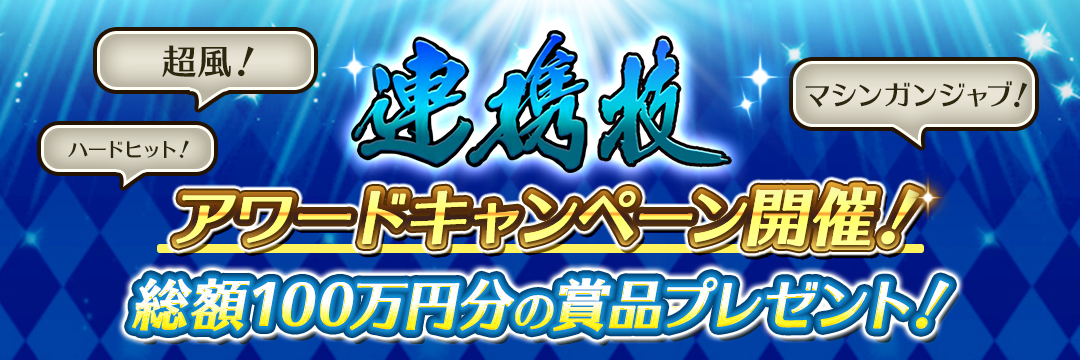 超風！

ハードヒット！

連携技

マシンガンジャブ！

アワードキャンペーン開催！

総額100万円分の賞品プレゼント！